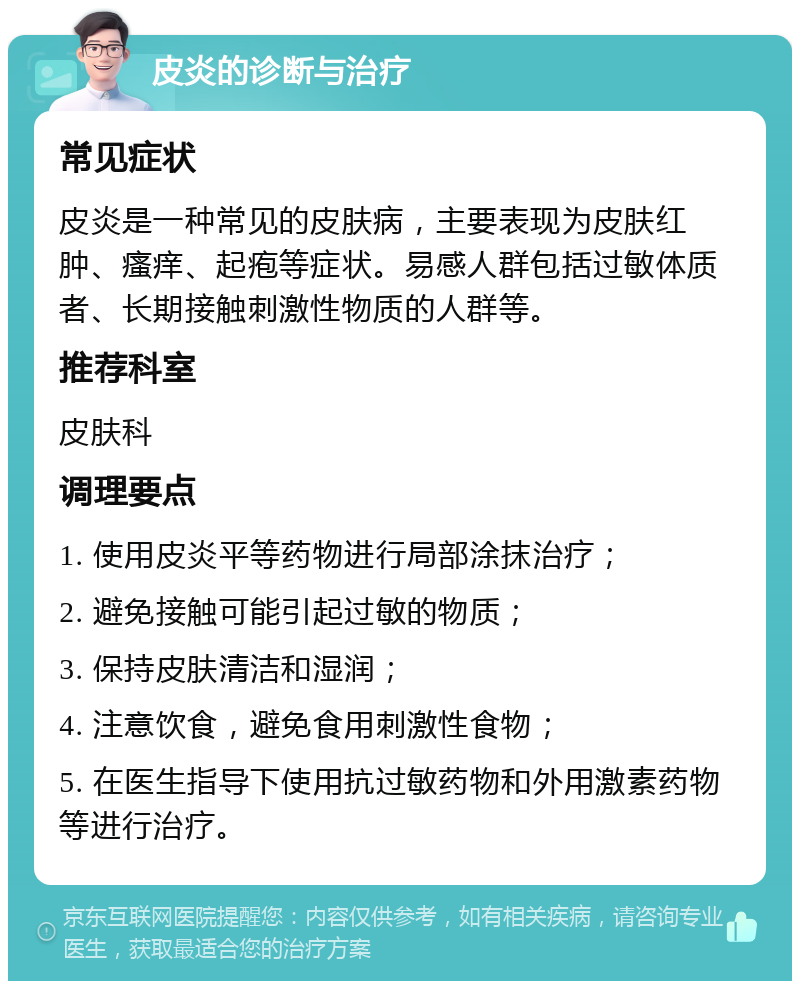 皮炎的诊断与治疗

常见症状

皮炎是一种常见的皮肤病，主要表现为皮肤红肿、瘙痒、起疱等症状。易感人群包括过敏体质者、长期接触刺激性物质的人群等。

推荐科室

皮肤科

调理要点

1. 使用皮炎平等药物进行局部涂抹治疗；

2. 避免接触可能引起过敏的物质；

3. 保持皮肤清洁和湿润；

4. 注意饮食，避免食用刺激性食物；

5. 在医生指导下使用抗过敏药物和外用激素药物等进行治疗。

京东互联网医院提醒您：内容仅供参考，如有相关疾病，请咨询专业医生，获取最适合您的治疗方案